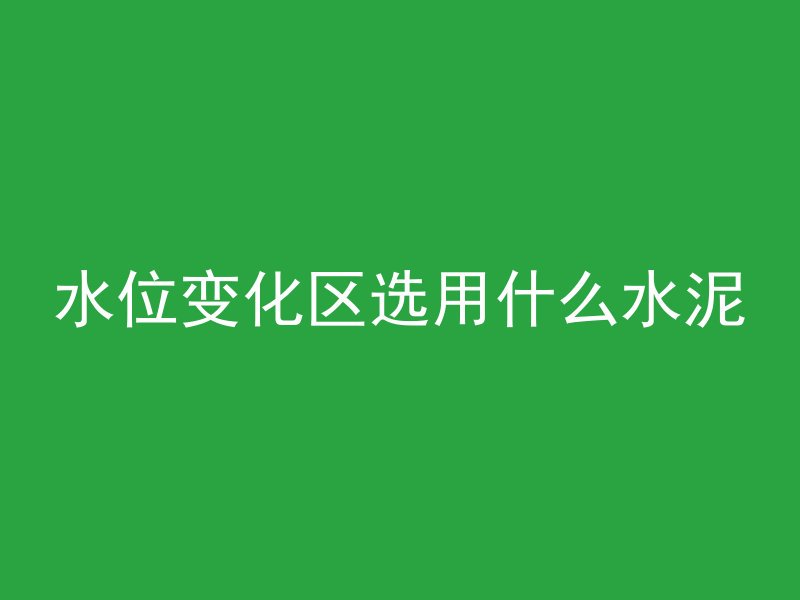 水位变化区选用什么水泥